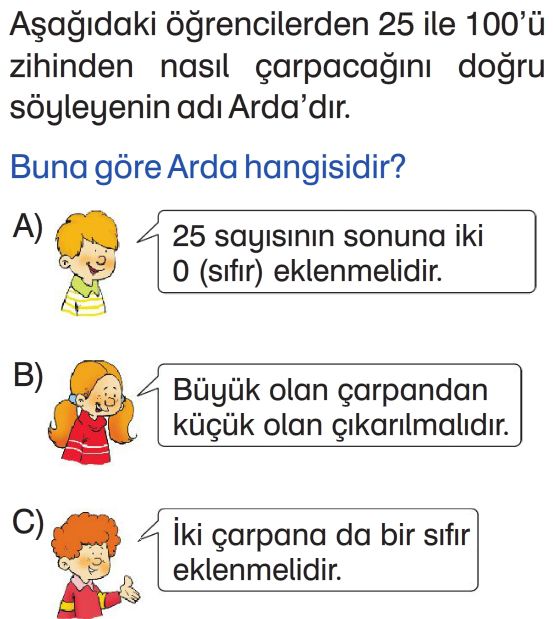 Aşağıdaki öğrencilerden 25 ile 100'ü zihinden nasıl çarpacağını doğru söyleyenin adı Arda'dır.

Buna göre Arda hangisidir?

A) 25 sayısının sonuna iki 0 (sıfır) eklenmelidir.

B) Büyük olan çarpandan küçük olan çıkarılmalıdır.

C) İki çarpana da bir sıfır eklenmelidir.